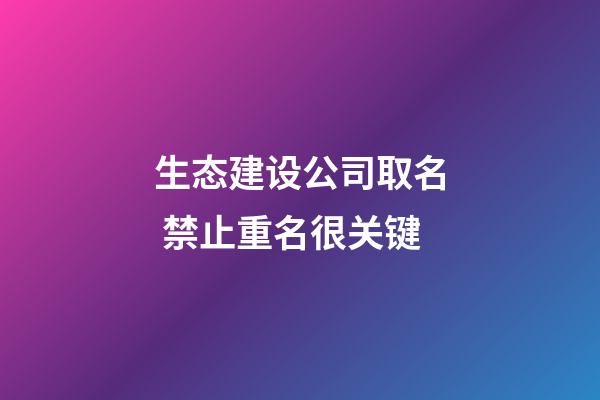 生态建设公司取名
禁止重名很关键